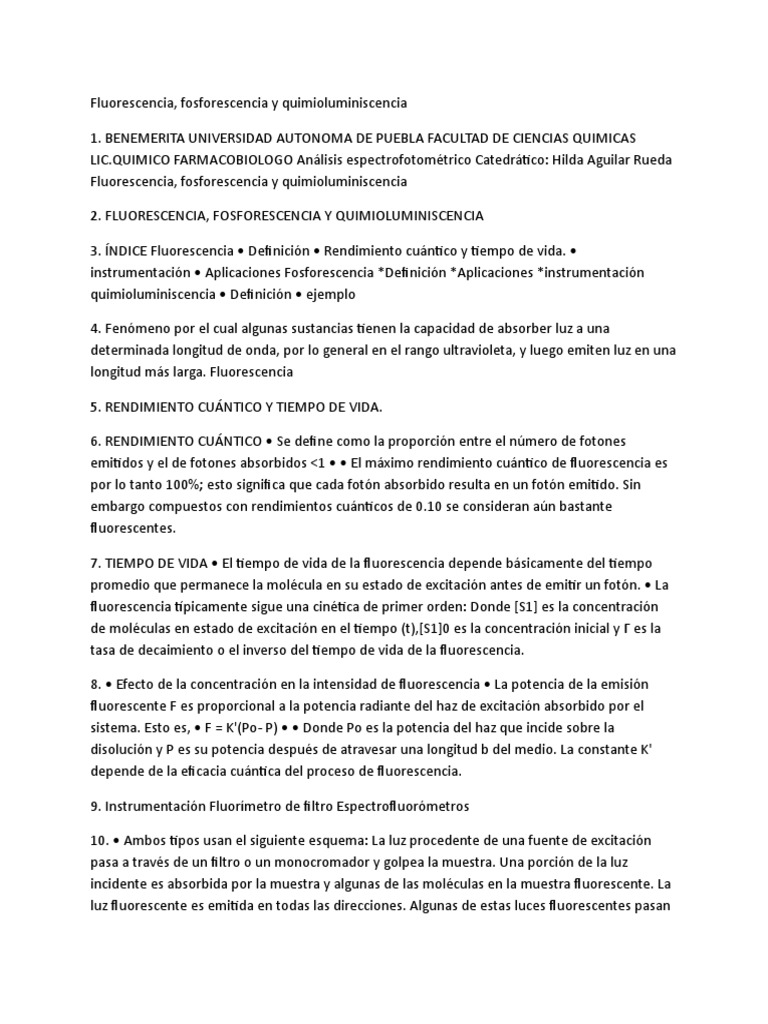 Fluorescencia, fosforescencia y quimioluminiscencia

1. BENEMERITA UNIVERSIDAD AUTONOMA DE PUEBLA FACULTAD DE CIENCIAS QUIMICAS LIC.QUIMICO FARMACOBIOLOGO Análisis espectrofotométrico Catedrático: Hilda Aguilar Rueda Fluorescencia, fosforescencia y quimioluminiscencia

2. FLUORESCENCIA, FOSFORESCENCIA Y QUIMIOLUMINISCENCIA

3. ÍNDICE Fluorescencia • Definición • Rendimiento cuántico y tiempo de vida. • instrumentación • Aplicaciones Fosforescencia *Definición *Aplicaciones *instrumentación quimioluminiscencia • Definición • ejemplo

4. Fenómeno por el cual algunas sustancias tienen la capacidad de absorber luz a una determinada longitud de onda, por lo general en el rango ultravioleta, y luego emiten luz en una longitud más larga. Fluorescencia

5. RENDIMIENTO CUÁNTICO Y TIEMPO DE VIDA.

6. RENDIMIENTO CUÁNTICO • Se define como la proporción entre el número de fotones emitidos y el de fotones absorbidos <1 • • El máximo rendimiento cuántico de fluorescencia es por lo tanto 100%; esto significa que cada fotón absorbido resulta en un fotón emitido. Sin embargo compuestos con rendimientos cuánticos de 0.10 se consideran aún bastante fluorescentes.

7. TIEMPO DE VIDA • El tiempo de vida de la fluorescencia depende básicamente del tiempo promedio que permanece la molécula en su estado de excitación antes de emitir un fotón. • La fluorescencia típicamente sigue una cinética de primer orden: Donde [S1] es la concentración de moléculas en estado de excitación en el tiempo (t),[S1]0 es la concentración inicial y Γ es la tasa de decaimiento o el inverso del tiempo de vida de la fluorescencia.

8. • Efecto de la concentración en la intensidad de fluorescencia • La potencia de la emisión fluorescente F es proporcional a la potencia radiante del haz de excitación absorbido por el sistema. Esto es, • F = K'(Po- P) • • Donde Po es la potencia del haz que incide sobre la disolución y P es su potencia después de atravesar una longitud b del medio. La constante K' depende de la eficacia cuántica del proceso de fluorescencia.

9. Instrumentación Fluorímetro de filtro Espectrofluorómetros

10. • Ambos tipos usan el siguiente esquema: La luz procedente de una fuente de excitación pasa a través de un filtro o un monocromador y golpea la muestra. Una porción de la luz incidente es absorbida por la muestra y algunas de las moléculas en la muestra fluorescente. La luz fluorescente es emitida en todas las direcciones. Algunas de estas luces fluorescentes pasan